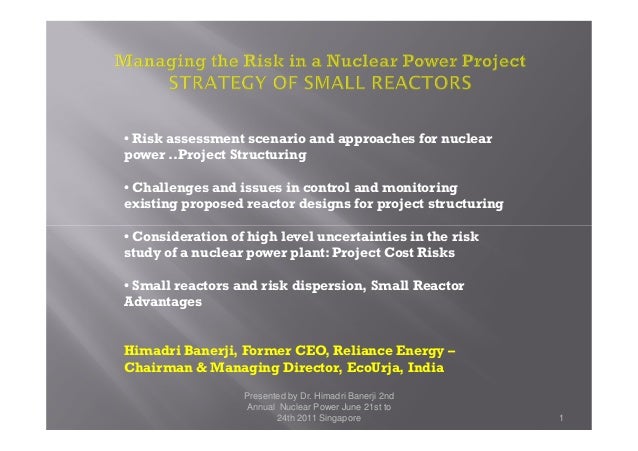 Managing the Risk in a Nuclear Power Project
STRATEGY OF SMALL REACTORS

• Risk assessment scenario and approaches for nuclear power ..Project Structuring

• Challenges and issues in control and monitoring existing proposed reactor designs for project structuring

• Consideration of high level uncertainties in the risk study of a nuclear power plant: Project Cost Risks

• Small reactors and risk dispersion, Small Reactor Advantages

Himadri Banerji, Former CEO, Reliance Energy – Chairman & Managing Director, EcoUrja, India

Presented by Dr. Himadri Banerji 2nd Annual Nuclear Power June 21st to 24th 2011 Singapore

1